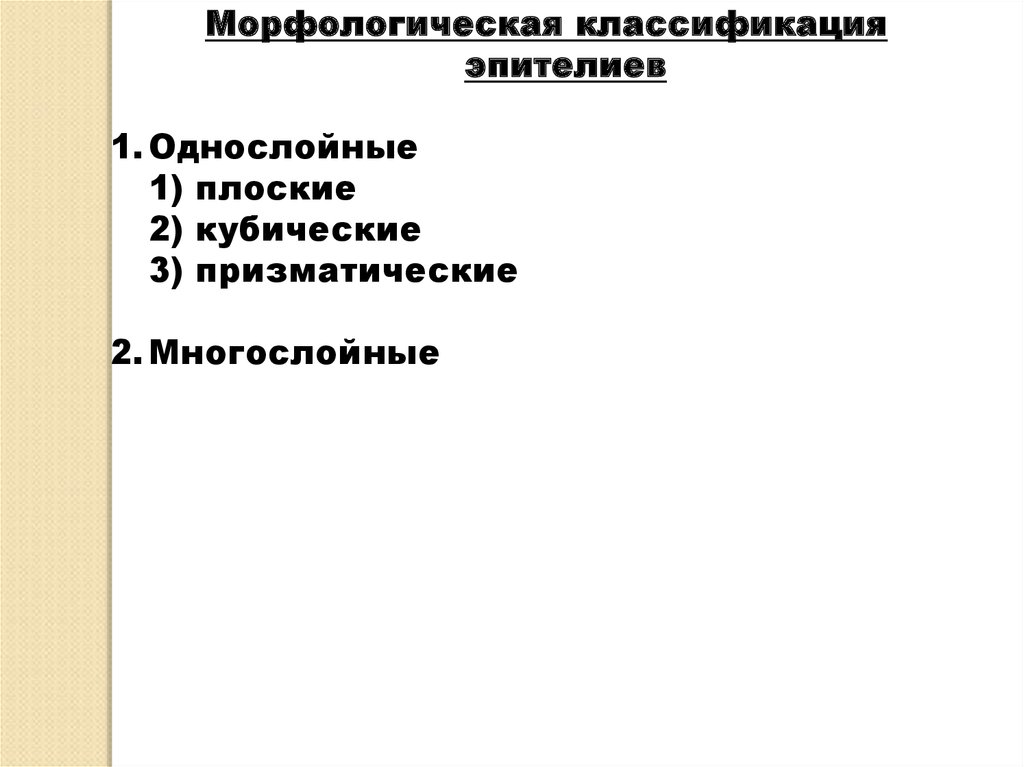 Морфологическая классификация эпителиев

1. Однослойные
1) плоские
2) кубические
3) призматические

2. Многослойные